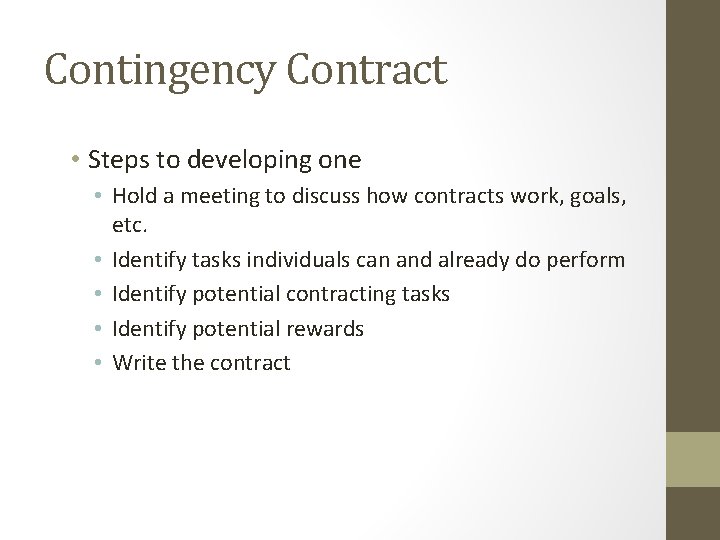 Contingency Contract

• Steps to developing one
  • Hold a meeting to discuss how contracts work, goals, etc.
  • Identify tasks individuals can and already do perform
  • Identify potential contracting tasks
  • Identify potential rewards
  • Write the contract